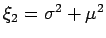 $\xi_2 = \sigma^2 + \mu^2$